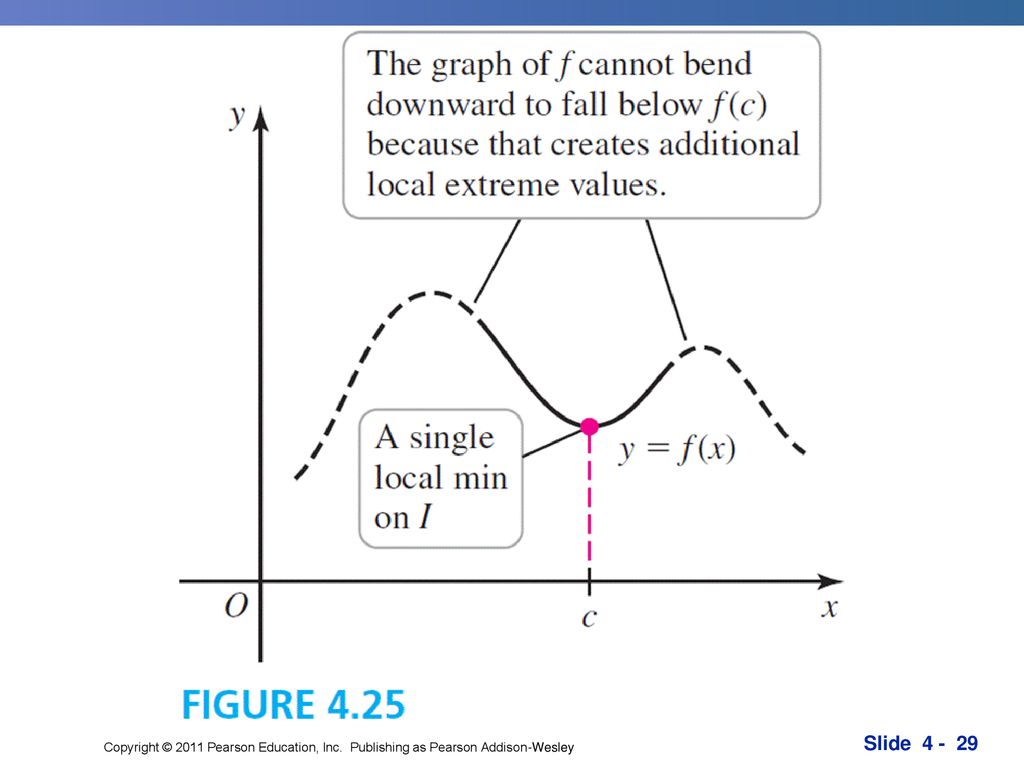 The graph of $f$ cannot bend downward to fall below $f(c)$ because that creates additional local extreme values.

$y$

A single local min on $I$

$y = f(x)$

$O$

$c$

$x$

FIGURE 4.25

Copyright © 2011 Pearson Education, Inc. Publishing as Pearson Addison-Wesley

Slide 4 - 29